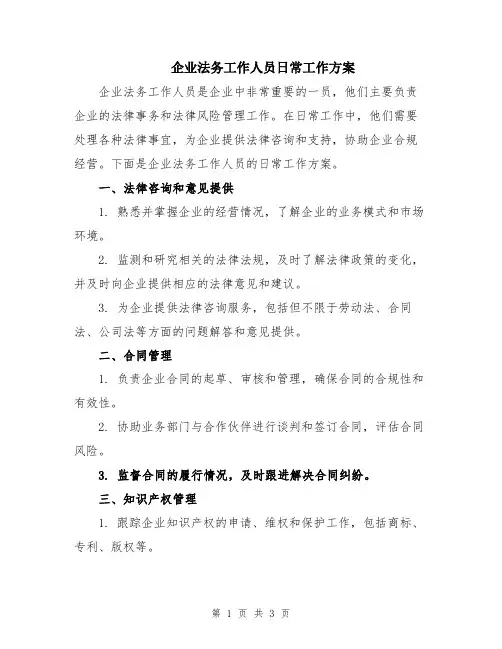 企业法务工作人员日常工作方案

企业法务工作人员是企业中非常重要的一员，他们主要负责企业的法律事务和法律风险管理工作。在日常工作中，他们需要处理各种法律事宜，为企业提供法律咨询和支持，协助企业合规经营。下面是企业法务工作人员的日常工作方案。

一、法律咨询和意见提供

1. 熟悉并掌握企业的经营情况，了解企业的业务模式和市场环境。

2. 监测和研究相关的法律法规，及时了解法律政策的变化，并及时向企业提供相应的法律意见和建议。

3. 为企业提供法律咨询服务，包括但不限于劳动法、合同法、公司法等方面的问题解答和意见提供。

二、合同管理

1. 负责企业合同的起草、审核和管理，确保合同的合规性和有效性。

2. 协助业务部门与合作伙伴进行谈判和签订合同，评估合同风险。

3. 监督合同的履行情况，及时跟进解决合同纠纷。

三、知识产权管理

1. 跟踪企业知识产权的申请、维权和保护工作，包括商标、专利、版权等。

第 1 页 共 3 页